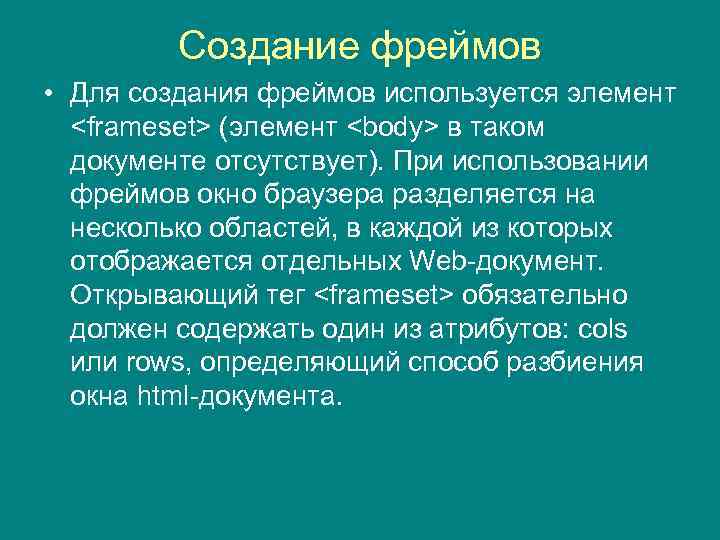 Создание фреймов

• Для создания фреймов используется элемент <frameset> (элемент <body> в таком документе отсутствует). При использовании фреймов окно браузера разделяется на несколько областей, в каждой из которых отображается отдельных Web-документ. Открывающий тег <frameset> обязательно должен содержать один из атрибутов: cols или rows, определяющий способ разбиения окна html-документа.